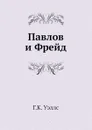 Павлов
и Фрейд

Г.К. Уэллс